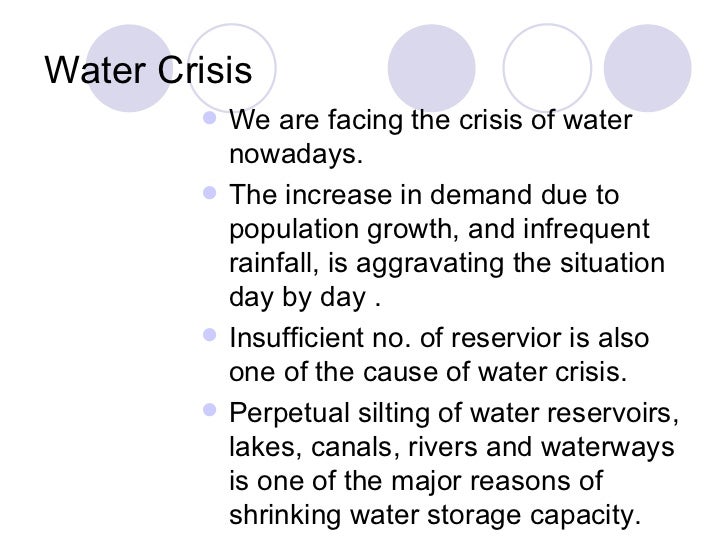 Water Crisis

• We are facing the crisis of water nowadays.
• The increase in demand due to population growth, and infrequent rainfall, is aggravating the situation day by day .
• Insufficient no. of reservior is also one of the cause of water crisis.
• Perpetual silting of water reservoirs, lakes, canals, rivers and waterways is one of the major reasons of shrinking water storage capacity.